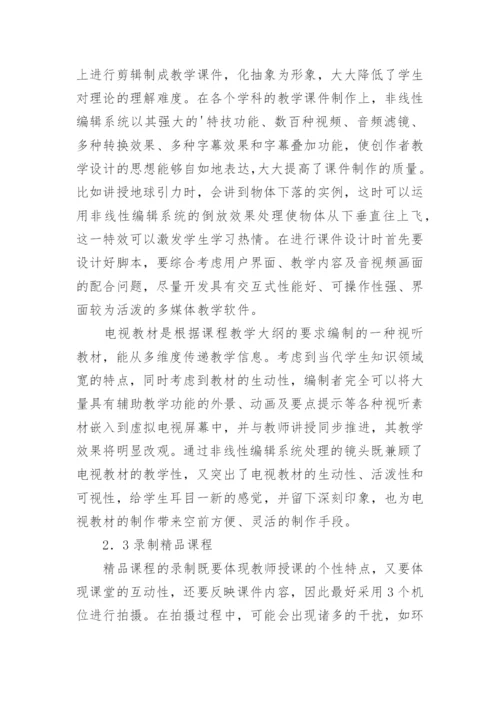 上进行剪辑制成教学课件，化抽象为形象，大大降低了学生对理论的理解难度。在各个学科的教学课件制作上，非线性编辑系统以其强大的'特技功能、数百种视频、音频滤镜、多种转换效果、多种字幕效果和字幕叠加功能，使创作者教学设计的思想能够自如地表达,大大提高了课件制作的质量。比如讲授地球引力时，会讲到物体下落的实例，这时可以运用非线性编辑系统的倒放效果处理使物体从下垂直往上飞，这一特效可以激发学生学习热情。在进行课件设计时首先要设计好脚本，要综合考虑用户界面、教学内容及音视频画面的配合问题，尽量开发具有交互式性能好、可操作性强、界面较为活泼的多媒体教学软件。

电视教材是根据课程教学大纲的要求编制的一种视听教材，能从多维度传递教学信息。考虑到当代学生知识领域宽的特点，同时考虑到教材的生动性，编制者完全可以将大量具有辅助教学功能的外景、动画及要点提示等各种视听素材嵌入到虚拟电视屏幕中，并与教师讲授同步推进，其教学效果将明显改观。通过非线性编辑系统处理的镜头既兼顾了电视教材的教学性，又突出了电视教材的生动性、活泼性和可视性，给学生耳目一新的感觉，并留下深刻印象，也为电视教材的制作带来空前方便、灵活的制作手段。

2．3录制精品课程

精品课程的录制既要体现教师授课的个性特点，又要体现课堂的互动性，还要反映课件内容，因此最好采用3个机位进行拍摄。在拍摄过程中，可能会出现诸多的干扰，如环